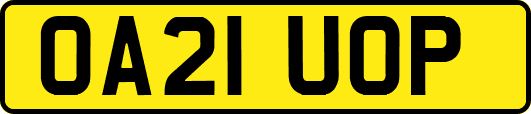 OA21 UOP